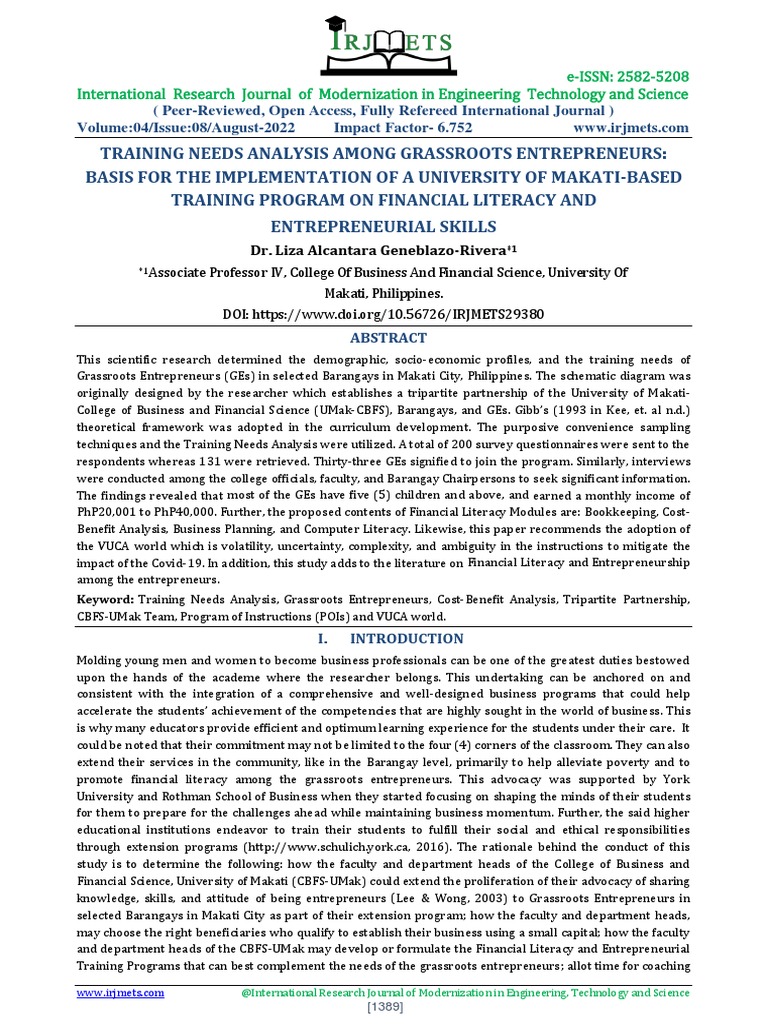 IRJMETS

e-ISSN: 2582-5208

International Research Journal of Modernization in Engineering Technology and Science

( Peer-Reviewed, Open Access, Fully Refereed International Journal )

Volume:04/Issue:08/August-2022 Impact Factor- 6.752 www.irjmets.com

TRAINING NEEDS ANALYSIS AMONG GRASSROOTS ENTREPRENEURS: BASIS FOR THE IMPLEMENTATION OF A UNIVERSITY OF MAKATI-BASED TRAINING PROGRAM ON FINANCIAL LITERACY AND ENTREPRENEURIAL SKILLS

Dr. Liza Alcantara Geneblazo-Rivera*1

*1Associate Professor IV, College Of Business And Financial Science, University Of Makati, Philippines.

DOI: https://www.doi.org/10.56726/IRJMETS29380

ABSTRACT

This scientific research determined the demographic, socio-economic profiles, and the training needs of Grassroots Entrepreneurs (GEs) in selected Barangays in Makati City, Philippines. The schematic diagram was originally designed by the researcher which establishes a tripartite partnership of the University of Makati-College of Business and Financial Science (UMak-CBFS), Barangays, and GEs. Gibb's (1993 in Kee, et. al n.d.) theoretical framework was adopted in the curriculum development. The purposive convenience sampling techniques and the Training Needs Analysis were utilized. A total of 200 survey questionnaires were sent to the respondents whereas 131 were retrieved. Thirty-three GEs signified to join the program. Similarly, interviews were conducted among the college officials, faculty, and Barangay Chairpersons to seek significant information. The findings revealed that most of the GEs have five (5) children and above, and earned a monthly income of PhP20,001 to PhP40,000. Further, the proposed contents of Financial Literacy Modules are: Bookkeeping, Cost-Benefit Analysis, Business Planning, and Computer Literacy. Likewise, this paper recommends the adoption of the VUCA world which is volatility, uncertainty, complexity, and ambiguity in the instructions to mitigate the impact of the Covid-19. In addition, this study adds to the literature on Financial Literacy and Entrepreneurship among the entrepreneurs.

Keyword: Training Needs Analysis, Grassroots Entrepreneurs, Cost-Benefit Analysis, Tripartite Partnership, CBFS-UMak Team, Program of Instructions (POIs) and VUCA world.

I. INTRODUCTION

Molding young men and women to become business professionals can be one of the greatest duties bestowed upon the hands of the academe where the researcher belongs. This undertaking can be anchored on and consistent with the integration of a comprehensive and well-designed business programs that could help accelerate the students' achievement of the competencies that are highly sought in the world of business. This is why many educators provide efficient and optimum learning experience for the students under their care. It could be noted that their commitment may not be limited to the four (4) corners of the classroom. They can also extend their services in the community, like in the Barangay level, primarily to help alleviate poverty and to promote financial literacy among the grassroots entrepreneurs. This advocacy was supported by York University and Rothman School of Business when they started focusing on shaping the minds of their students for them to prepare for the challenges ahead while maintaining business momentum. Further, the said higher educational institutions endeavor to train their students to fulfill their social and ethical responsibilities through extension programs (http://www.schulich.york.ca, 2016). The rationale behind the conduct of this study is to determine the following: how the faculty and department heads of the College of Business and Financial Science, University of Makati (CBFS-UMak) could extend the proliferation of their advocacy of sharing knowledge, skills, and attitude of being entrepreneurs (Lee & Wong, 2003) to Grassroots Entrepreneurs in selected Barangays in Makati City as part of their extension program; how the faculty and department heads, may choose the right beneficiaries who qualify to establish their business using a small capital; how the faculty and department heads of the CBFS-UMak may develop or formulate the Financial Literacy and Entrepreneurial Training Programs that can best complement the needs of the grassroots entrepreneurs; allot time for coaching

www.irjmets.com @International Research Journal of Modernization in Engineering, Technology and Science

[1389]